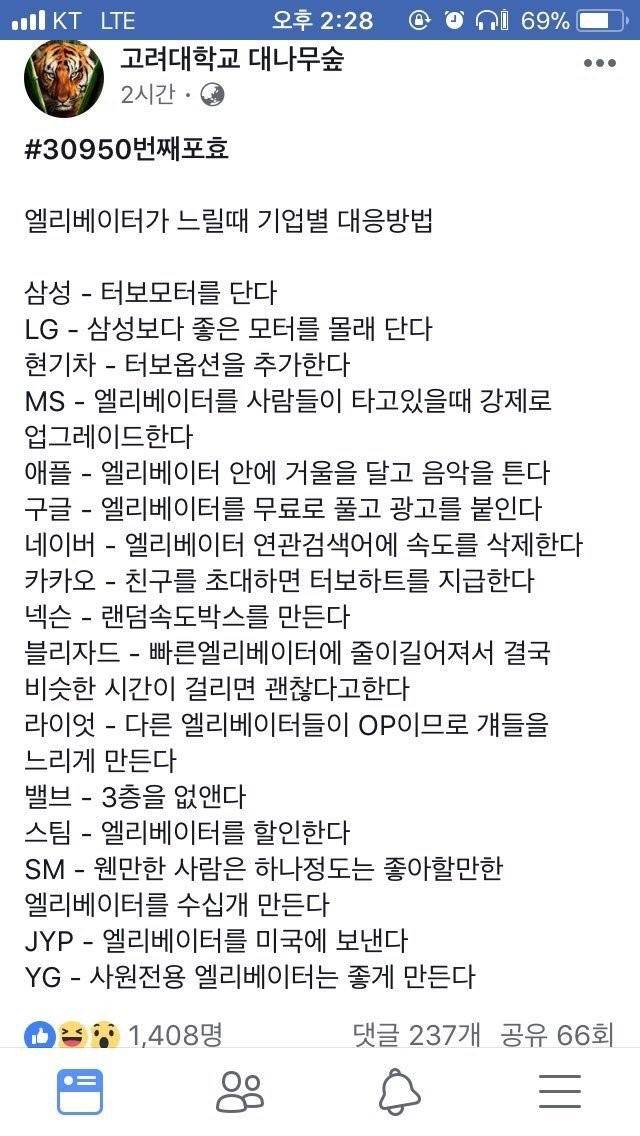 KT LTE 오후 2:28 69%

고려대학교 대나무숲
2시간 ·

#30950번째포효

엘리베이터가 느릴때 기업별 대응방법

삼성 - 터보모터를 단다
LG - 삼성보다 좋은 모터를 몰래 단다
현기차 - 터보옵션을 추가한다
MS - 엘리베이터를 사람들이 타고있을때 강제로 업그레이드한다
애플 - 엘리베이터 안에 거울을 달고 음악을 튼다
구글 - 엘리베이터를 무료로 풀고 광고를 붙인다
네이버 - 엘리베이터 연관검색어에 속도를 삭제한다
카카오 - 친구를 초대하면 터보하트를 지급한다
넥슨 - 랜덤속도박스를 만든다
블리자드 - 빠른엘리베이터에 줄이길어져서 결국 비슷한 시간이 걸리면 괜찮다고한다
라이엇 - 다른 엘리베이터들이 OP이므로 걔들을 느리게 만든다
밸브 - 3층을 없앤다
스팀 - 엘리베이터를 할인한다
SM - 웬만한 사람은 하나정도는 좋아할만한 엘리베이터를 수십개 만든다
JYP - 엘리베이터를 미국에 보낸다
YG - 사원전용 엘리베이터는 좋게 만든다

1,408명 댓글 237개 공유 66회